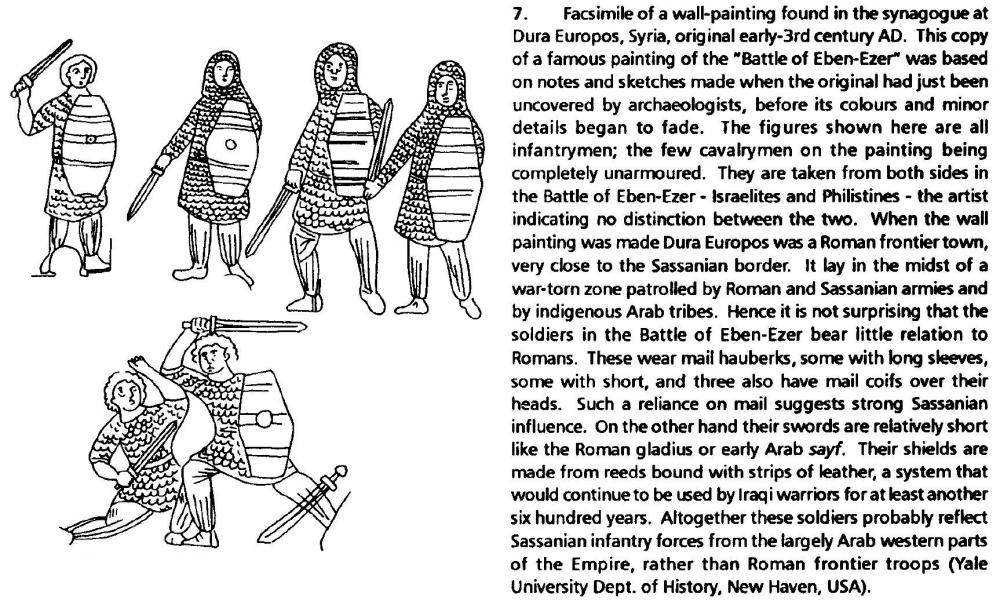 7. Facsimile of a wall-painting found in the synagogue at Dura Europos, Syria, original early-3rd century AD. This copy of a famous painting of the "Battle of Eben-Ezer" was based on notes and sketches made when the original had just been uncovered by archaeologists, before its colours and minor details began to fade. The figures shown here are all infantrymen; the few cavalrymen on the painting being completely unarmoured. They are taken from both sides in the Battle of Eben-Ezer - Israelites and Philistines - the artist indicating no distinction between the two. When the wall painting was made Dura Europos was a Roman frontier town, very close to the Sassanian border. It lay in the midst of a war-torn zone patrolled by Roman and Sassanian armies and by indigenous Arab tribes. Hence it is not surprising that the soldiers in the Battle of Eben-Ezer bear little relation to Romans. These wear mail hauberks, some with long sleeves, some with short, and three also have mail coifs over their heads. Such a reliance on mail suggests strong Sassanian influence. On the other hand their swords are relatively short like the Roman gladius or early Arab sayf. Their shields are made from reeds bound with strips of leather, a system that would continue to be used by Iraqi warriors for at least another six hundred years. Altogether these soldiers probably reflect Sassanian infantry forces from the largely Arab western parts of the Empire, rather than Roman frontier troops (Yale University Dept. of History, New Haven, USA).